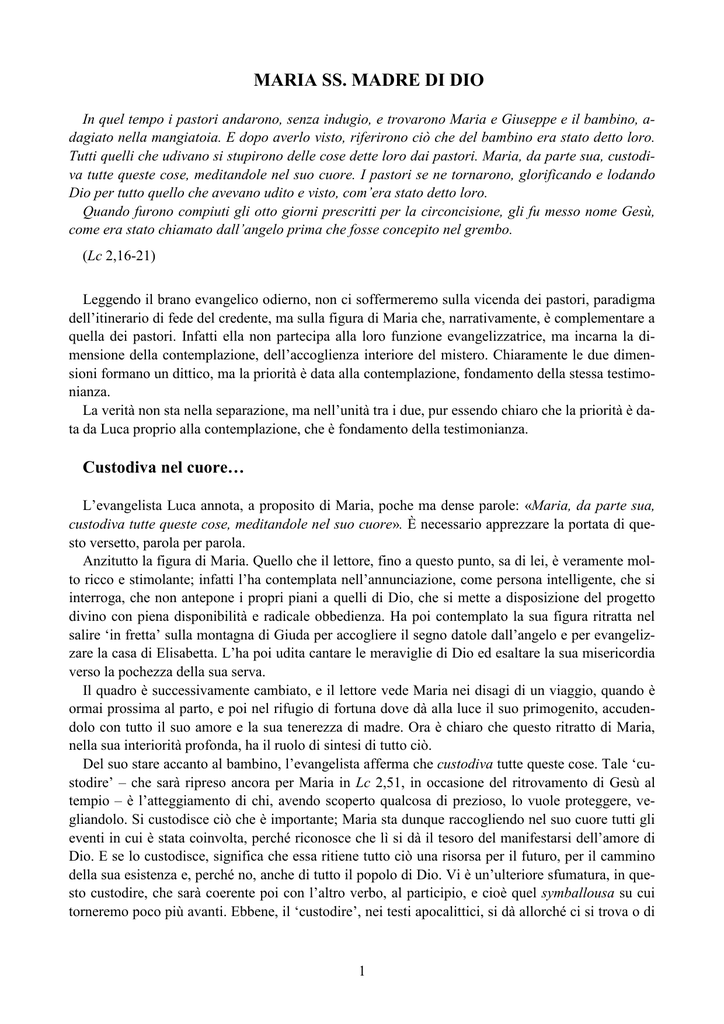 MARIA SS. MADRE DI DIO

In quel tempo i pastori andarono, senza indugio, e trovarono Maria e Giuseppe e il bambino, adagiato nella mangiatoia. E dopo averlo visto, riferirono ciò che del bambino era stato detto loro. Tutti quelli che udivano si stupirono delle cose dette loro dai pastori. Maria, da parte sua, custodiva tutte queste cose, meditandole nel suo cuore. I pastori se ne tornarono, glorificando e lodando Dio per tutto quello che avevano udito e visto, com'era stato detto loro.
Quando furono compiuti gli otto giorni prescritti per la circoncisione, gli fu messo nome Gesù, come era stato chiamato dall'angelo prima che fosse concepito nel grembo.

(Lc 2,16-21)

Leggendo il brano evangelico odierno, non ci soffermeremo sulla vicenda dei pastori, paradigma dell'itinerario di fede del credente, ma sulla figura di Maria che, narrativamente, è complementare a quella dei pastori. Infatti ella non partecipa alla loro funzione evangelizzatrice, ma incarna la dimensione della contemplazione, dell'accoglienza interiore del mistero. Chiaramente le due dimensioni formano un dittico, ma la priorità è data alla contemplazione, fondamento della stessa testimonianza.
La verità non sta nella separazione, ma nell'unità tra i due, pur essendo chiaro che la priorità è data da Luca proprio alla contemplazione, che è fondamento della testimonianza.

Custodiva nel cuore…

L'evangelista Luca annota, a proposito di Maria, poche ma dense parole: «Maria, da parte sua, custodiva tutte queste cose, meditandole nel suo cuore». È necessario apprezzare la portata di questo versetto, parola per parola.
Anzitutto la figura di Maria. Quello che il lettore, fino a questo punto, sa di lei, è veramente molto ricco e stimolante; infatti l'ha contemplata nell'annunciazione, come persona intelligente, che si interroga, che non antepone i propri piani a quelli di Dio, che si mette a disposizione del progetto divino con piena disponibilità e radicale obbedienza. Ha poi contemplato la sua figura ritratta nel salire 'in fretta' sulla montagna di Giuda per accogliere il segno datole dall'angelo e per evangelizzare la casa di Elisabetta. L'ha poi udita cantare le meraviglie di Dio ed esaltare la sua misericordia verso la pochezza della sua serva.
Il quadro è successivamente cambiato, e il lettore vede Maria nei disagi di un viaggio, quando è ormai prossima al parto, e poi nel rifugio di fortuna dove dà alla luce il suo primogenito, accudendolo con tutto il suo amore e la sua tenerezza di madre. Ora è chiaro che questo ritratto di Maria, nella sua interiorità profonda, ha il ruolo di sintesi di tutto ciò.
Del suo stare accanto al bambino, l'evangelista afferma che custodiva tutte queste cose. Tale 'custodire' – che sarà ripreso ancora per Maria in Lc 2,51, in occasione del ritrovamento di Gesù al tempio – è l'atteggiamento di chi, avendo scoperto qualcosa di prezioso, lo vuole proteggere, vegliandolo. Si custodisce ciò che è importante; Maria sta dunque raccogliendo nel suo cuore tutti gli eventi in cui è stata coinvolta, perché riconosce che lì si dà il tesoro del manifestarsi dell'amore di Dio. E se lo custodisce, significa che essa ritiene tutto ciò una risorsa per il futuro, per il cammino della sua esistenza e, perché no, anche di tutto il popolo di Dio. Vi è un'ulteriore sfumatura, in questo custodire, che sarà coerente poi con l'altro verbo, al participio, e cioè quel symballousa su cui torneremo poco più avanti. Ebbene, il 'custodire', nei testi apocalittici, si dà allorché ci si trova o di

1